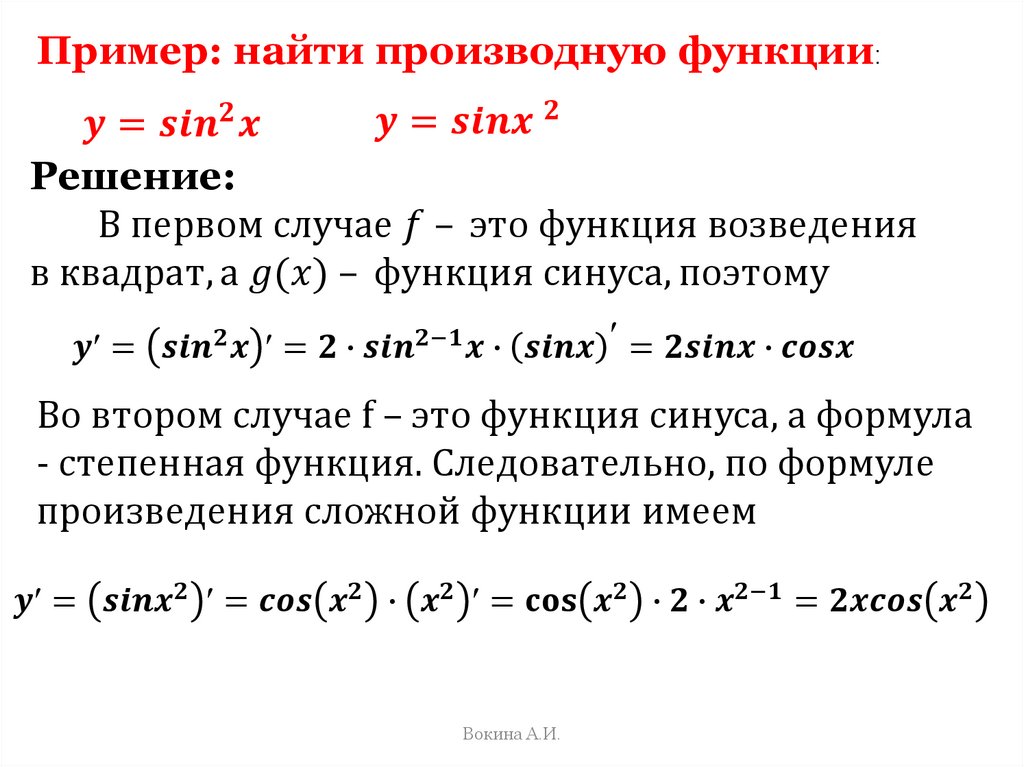 Пример: найти производную функции:

$y = sin^2 x$ $y = sinx^2$

Решение:

В первом случае $f$ – это функция возведения в квадрат, а $g(x)$ – функция синуса, поэтому

$y' = (sin^2 x)' = 2 \cdot sin^{2-1} x \cdot (sinx)' = 2sinx \cdot cosx$

Во втором случае f – это функция синуса, а формула - степенная функция. Следовательно, по формуле произведения сложной функции имеем

$y' = (sinx^2)' = cos(x^2) \cdot (x^2)' = cos(x^2) \cdot 2 \cdot x^{2-1} = 2xcos(x^2)$

Вокина А.И.